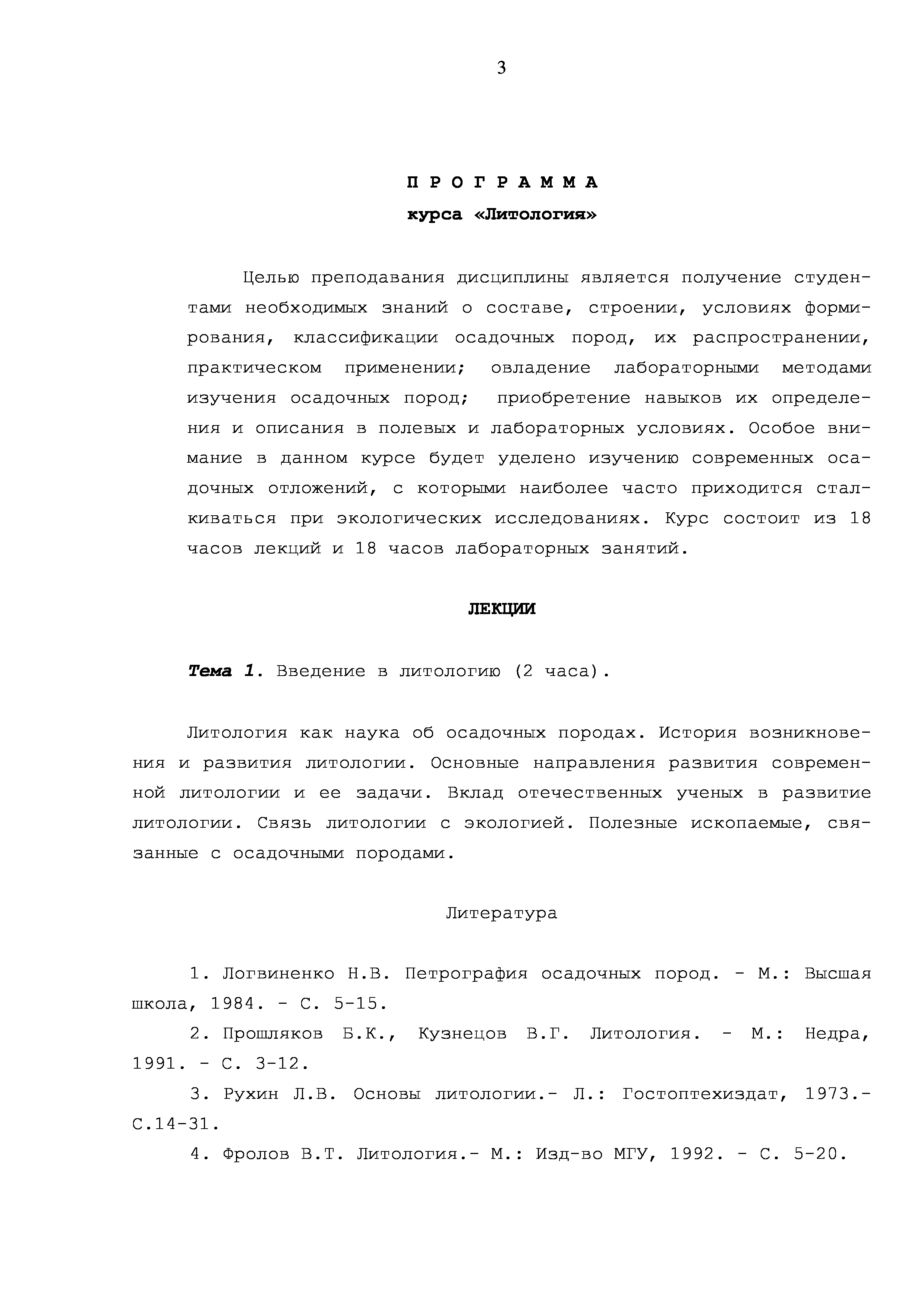 3

П Р О Г Р А М М А

курса «Литология»

Целью преподавания дисциплины является получение студентами необходимых знаний о составе, строении, условиях формирования, классификации осадочных пород, их распространении, практическом применении; овладение лабораторными методами изучения осадочных пород; приобретение навыков их определения и описания в полевых и лабораторных условиях. Особое внимание в данном курсе будет уделено изучению современных осадочных отложений, с которыми наиболее часто приходится сталкиваться при экологических исследованиях. Курс состоит из 18 часов лекций и 18 часов лабораторных занятий.

ЛЕКЦИИ

Тема 1. Введение в литологию (2 часа).

Литология как наука об осадочных породах. История возникновения и развития литологии. Основные направления развития современной литологии и ее задачи. Вклад отечественных ученых в развитие литологии. Связь литологии с экологией. Полезные ископаемые, связанные с осадочными породами.

Литература

1. Логвиненко Н.В. Петрография осадочных пород. - М.: Высшая школа, 1984. - С. 5-15.

2. Прошляков Б.К., Кузнецов В.Г. Литология. - М.: Недра, 1991. - С. 3-12.

3. Рухин Л.В. Основы литологии.- Л.: Гостоптехиздат, 1973.- С.14-31.

4. Фролов В.Т. Литология.- М.: Изд-во МГУ, 1992. - С. 5-20.